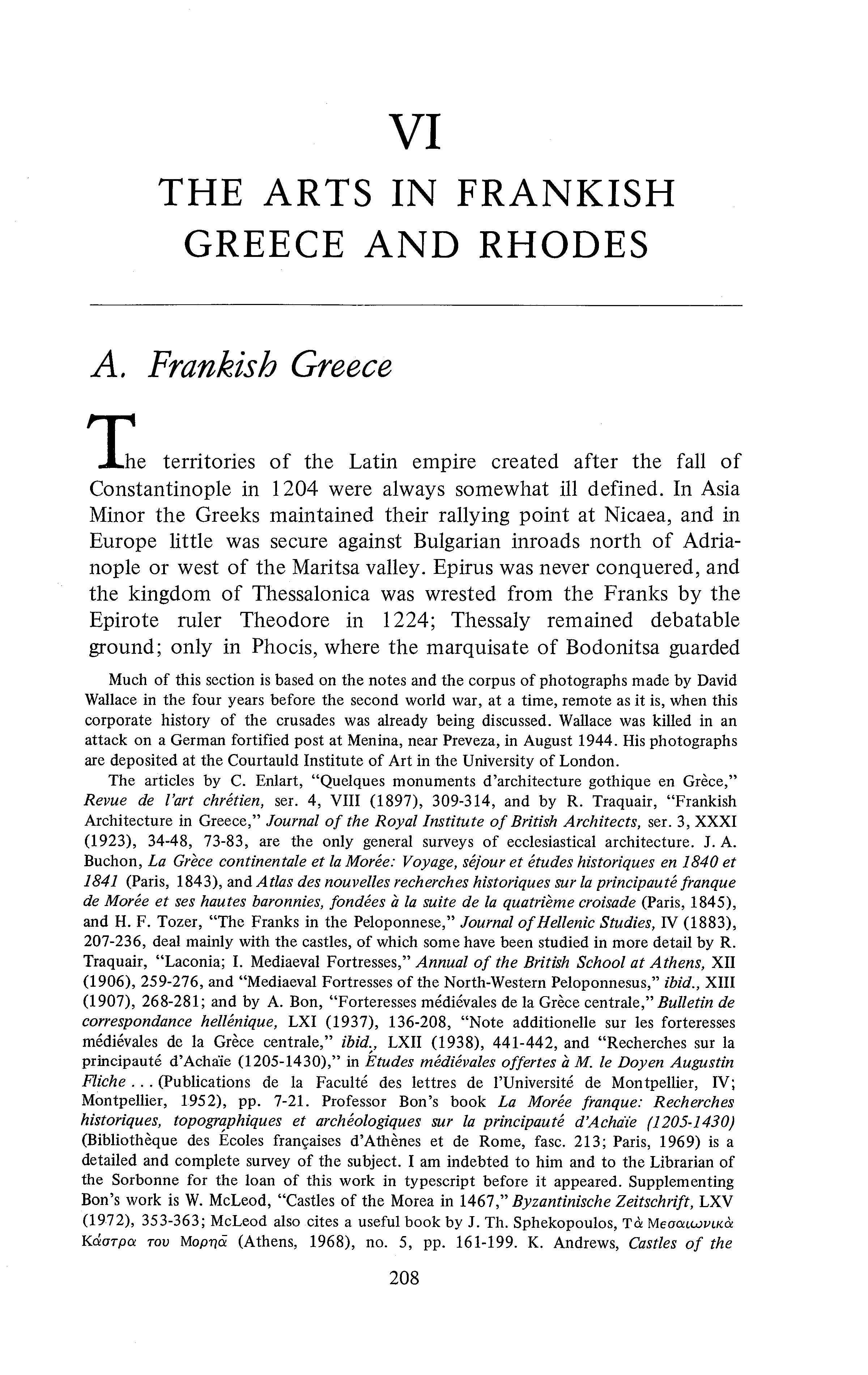 VI

THE ARTS IN FRANKISH GREECE AND RHODES

A. Frankish Greece

The territories of the Latin empire created after the fall of Constantinople in 1204 were always somewhat ill defined. In Asia Minor the Greeks maintained their rallying point at Nicaea, and in Europe little was secure against Bulgarian inroads north of Adrianople or west of the Maritsa valley. Epirus was never conquered, and the kingdom of Thessalonica was wrested from the Franks by the Epirote ruler Theodore in 1224; Thessaly remained debatable ground; only in Phocis, where the marquisate of Bodonitsa guarded

Much of this section is based on the notes and the corpus of photographs made by David Wallace in the four years before the second world war, at a time, remote as it is, when this corporate history of the crusades was already being discussed. Wallace was killed in an attack on a German fortified post at Menina, near Preveza, in August 1944. His photographs are deposited at the Courtauld Institute of Art in the University of London.

The articles by C. Enlart, "Quelques monuments d'architecture gothique en Grèce," Revue de l'art chrétien, ser. 4, VIII (1897), 309-314, and by R. Traquair, "Frankish Architecture in Greece," Journal of the Royal Institute of British Architects, ser. 3, XXXI (1923), 34-48, 73-83, are the only general surveys of ecclesiastical architecture. J. A. Buchon, La Grèce continentale et la Morée: Voyage, séjour et études historiques en 1840 et 1841 (Paris, 1843), and Atlas des nouvelles recherches historiques sur la principauté franque de Morée et ses hautes baronnies, fondées à la suite de la quatrième croisade (Paris, 1845), and H. F. Tozer, "The Franks in the Peloponnese," Journal of Hellenic Studies, IV (1883), 207-236, deal mainly with the castles, of which some have been studied in more detail by R. Traquair, "Laconia; I. Mediaeval Fortresses," Annual of the British School at Athens, XII (1906), 259-276, and "Mediaeval Fortresses of the North-Western Peloponnesus," ibid., XIII (1907), 268-281; and by A. Bon, "Forteresses médiévales de la Grèce centrale," Bulletin de correspondance hellénique, LXI (1937), 136-208, "Note additionelle sur les forteresses médiévales de la Grèce centrale," ibid., LXII (1938), 441-442, and "Recherches sur la principauté d'Achaïe (1205-1430)," in Études médiévales offertes à M. le Doyen Augustin Fliche . . . (Publications de la Faculté des lettres de l'Université de Montpellier, IV; Montpellier, 1952), pp. 7-21. Professor Bon's book La Morée franque: Recherches historiques, topographiques et archéologiques sur la principauté d'Achaïe (1205-1430) (Bibliothèque des Écoles françaises d'Athènes et de Rome, fasc. 213; Paris, 1969) is a detailed and complete survey of the subject. I am indebted to him and to the Librarian of the Sorbonne for the loan of this work in typescript before it appeared. Supplementing Bon's work is W. McLeod, "Castles of the Morea in 1467," Byzantinische Zeitschrift, LXV (1972), 353-363; McLeod also cites a useful book by J. Th. Sphekopoulos, Τὰ Μεσαιωνικὰ Κάστρα του Μορηᾶ (Athens, 1968), no. 5, pp. 161-199. K. Andrews, Castles of the

208